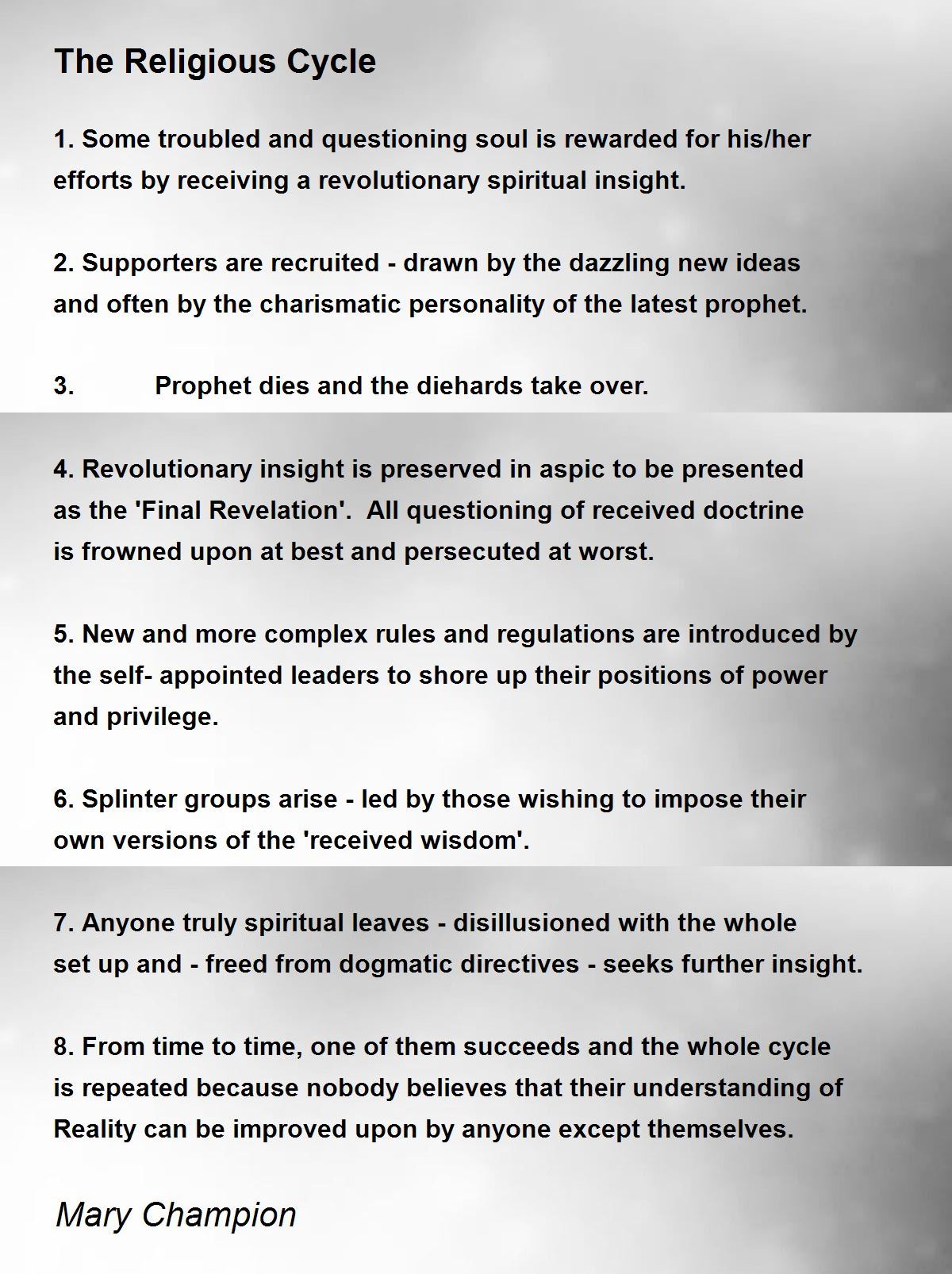 The Religious Cycle

1. Some troubled and questioning soul is rewarded for his/her efforts by receiving a revolutionary spiritual insight.

2. Supporters are recruited - drawn by the dazzling new ideas and often by the charismatic personality of the latest prophet.

3. Prophet dies and the diehards take over.

4. Revolutionary insight is preserved in aspic to be presented as the 'Final Revelation'. All questioning of received doctrine is frowned upon at best and persecuted at worst.

5. New and more complex rules and regulations are introduced by the self- appointed leaders to shore up their positions of power and privilege.

6. Splinter groups arise - led by those wishing to impose their own versions of the 'received wisdom'.

7. Anyone truly spiritual leaves - disillusioned with the whole set up and - freed from dogmatic directives - seeks further insight.

8. From time to time, one of them succeeds and the whole cycle is repeated because nobody believes that their understanding of Reality can be improved upon by anyone except themselves.

Mary Champion